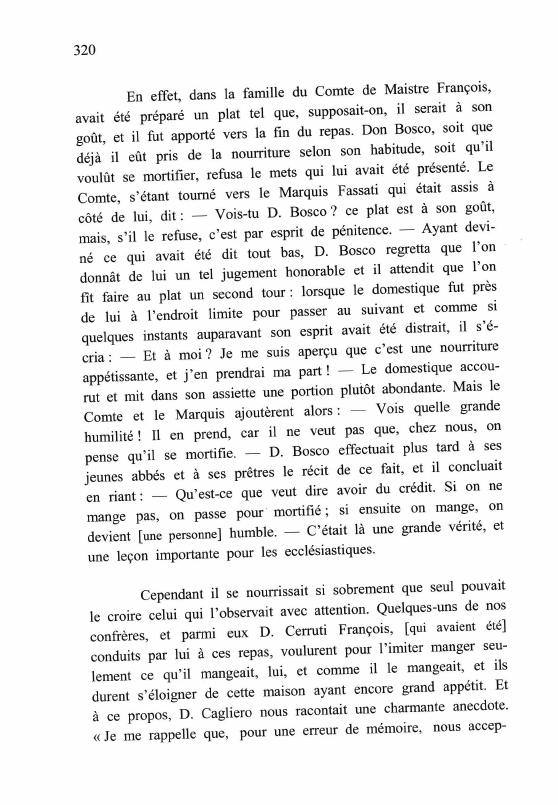 320

En effet, dans la famille du Comte de Maistre François, avait été préparé un plat tel que, supposait-on, il serait à son goût, et il fut apporté vers la fin du repas. Don Bosco, soit que déjà il eût pris de la nourriture selon son habitude, soit qu'il voulût se mortifier, refusa le mets qui lui avait été présenté. Le Comte, s'étant tourné vers le Marquis Fassati qui était assis à côté de lui, dit : — Vois-tu D. Bosco ? ce plat est à son goût, mais, s'il le refuse, c'est par esprit de pénitence. — Ayant deviné ce qui avait été dit tout bas, D. Bosco regretta que l'on donnât de lui un tel jugement honorable et il attendit que l'on fît faire au plat un second tour : lorsque le domestique fut près de lui à l'endroit limite pour passer au suivant et comme si quelques instants auparavant son esprit avait été distrait, il s'écria : — Et à moi ? Je me suis aperçu que c'est une nourriture appétissante, et j'en prendrai ma part ! — Le domestique accourut et mit dans son assiette une portion plutôt abondante. Mais le Comte et le Marquis ajoutèrent alors : — Vois quelle grande humilité ! Il en prend, car il ne veut pas que, chez nous, on pense qu'il se mortifie. — D. Bosco effectuait plus tard à ses jeunes abbés et à ses prêtres le récit de ce fait, et il concluait en riant : — Qu'est-ce que veut dire avoir du crédit. Si on ne mange pas, on passe pour mortifié ; si ensuite on mange, on devient [une personne] humble. — C'était là une grande vérité, et une leçon importante pour les ecclésiastiques.

Cependant il se nourrissait si sobrement que seul pouvait le croire celui qui l'observait avec attention. Quelques-uns de nos confrères, et parmi eux D. Cerruti François, [qui avaient été] conduits par lui à ces repas, voulurent pour l'imiter manger seulement ce qu'il mangeait, lui, et comme il le mangeait, et ils durent s'éloigner de cette maison ayant encore grand appétit. Et à ce propos, D. Cagliero nous racontait une charmante anecdote. « Je me rappelle que, pour une erreur de mémoire, nous accep-